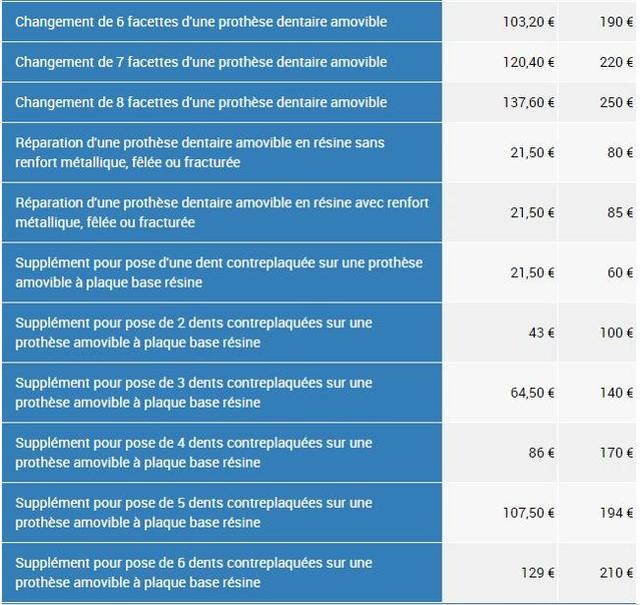 | | | |
|---|---|---|
| Changement de 6 facettes d'une prothèse dentaire amovible | 103,20 € | 190 € |
| Changement de 7 facettes d'une prothèse dentaire amovible | 120,40 € | 220 € |
| Changement de 8 facettes d'une prothèse dentaire amovible | 137,60 € | 250 € |
| Réparation d'une prothèse dentaire amovible en résine sans renfort métallique, fêlée ou fracturée | 21,50 € | 80 € |
| Réparation d'une prothèse dentaire amovible en résine avec renfort métallique, fêlée ou fracturée | 21,50 € | 85 € |
| Supplément pour pose d'une dent contreplaquée sur une prothèse amovible à plaque base résine | 21,50 € | 60 € |
| Supplément pour pose de 2 dents contreplaquées sur une prothèse amovible à plaque base résine | 43 € | 100 € |
| Supplément pour pose de 3 dents contreplaquées sur une prothèse amovible à plaque base résine | 64,50 € | 140 € |
| Supplément pour pose de 4 dents contreplaquées sur une prothèse amovible à plaque base résine | 86 € | 170 € |
| Supplément pour pose de 5 dents contreplaquées sur une prothèse amovible à plaque base résine | 107,50 € | 194 € |
| Supplément pour pose de 6 dents contreplaquées sur une prothèse amovible à plaque base résine | 129 € | 210 € |